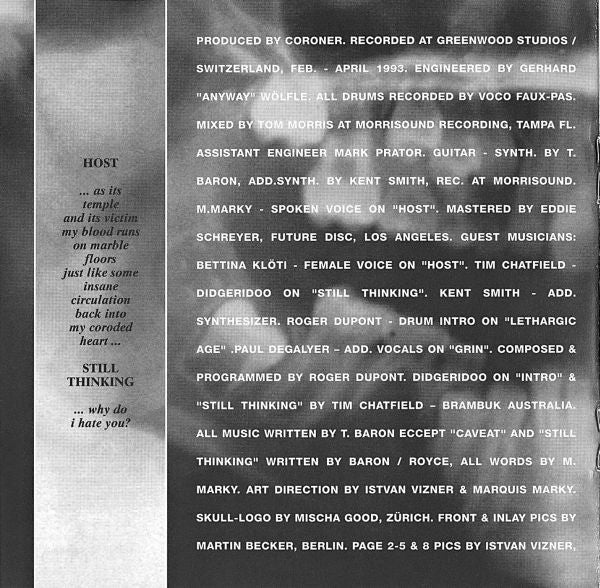 HOST

... as its
temple
and its victim
my blood runs
on marble
floors
just like some
insane
circulation
back into
my coroded
heart ...

STILL
THINKING

... why do
i hate you?

PRODUCED BY CORONER. RECORDED AT GREENWOOD STUDIOS / SWITZERLAND, FEB. - APRIL 1993. ENGINEERED BY GERHARD "ANYWAY" WÖLFLE. ALL DRUMS RECORDED BY VOCO FAUX-PAS. MIXED BY TOM MORRIS AT MORRISOUND RECORDING, TAMPA FL. ASSISTANT ENGINEER MARK PRATOR. GUITAR - SYNTH. BY T. BARON, ADD.SYNTH. BY KENT SMITH, REC. AT MORRISOUND. M.MARKY - SPOKEN VOICE ON "HOST". MASTERED BY EDDIE SCHREYER, FUTURE DISC, LOS ANGELES. GUEST MUSICIANS: BETTINA KLÖTI - FEMALE VOICE ON "HOST". TIM CHATFIELD - DIDGERIDOO ON "STILL THINKING". KENT SMITH - ADD. SYNTHESIZER. ROGER DUPONT - DRUM INTRO ON "LETHARGIC AGE" .PAUL DEGALYER – ADD. VOCALS ON "GRIN". COMPOSED & PROGRAMMED BY ROGER DUPONT. DIDGERIDOO ON "INTRO" & "STILL THINKING" BY TIM CHATFIELD – BRAMBUK AUSTRALIA. ALL MUSIC WRITTEN BY T. BARON ECCEPT "CAVEAT" AND "STILL THINKING" WRITTEN BY BARON / ROYCE, ALL WORDS BY M. MARKY. ART DIRECTION BY ISTVAN VIZNER & MARQUIS MARKY. SKULL-LOGO BY MISCHA GOOD, ZÜRICH. FRONT & INLAY PICS BY MARTIN BECKER, BERLIN. PAGE 2-5 & 8 PICS BY ISTVAN VIZNER,